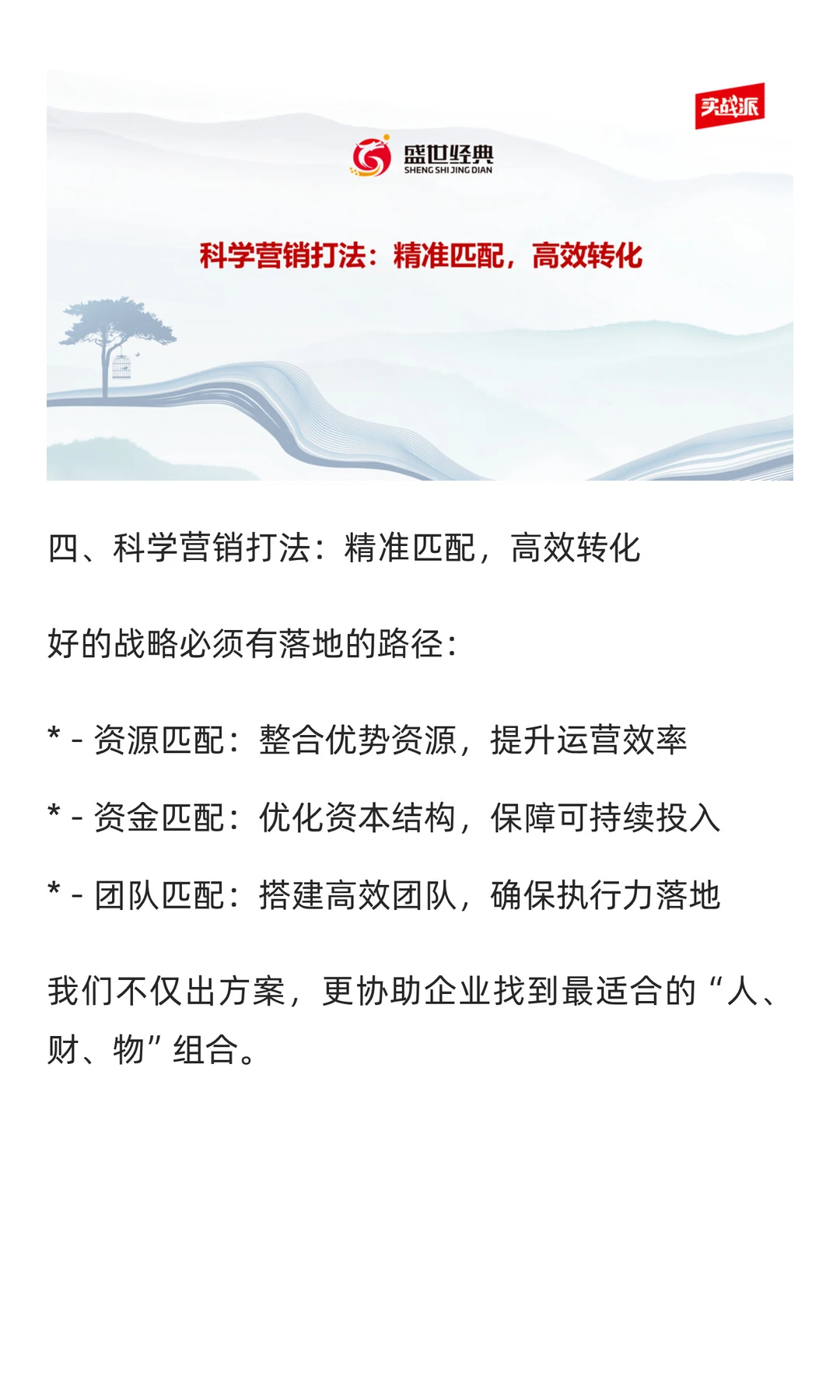 实战派

盛世经典
SHENG SHI JING DIAN

科学营销打法：精准匹配，高效转化

四、科学营销打法：精准匹配，高效转化

好的战略必须有落地的路径：

* - 资源匹配：整合优势资源，提升运营效率

* - 资金匹配：优化资本结构，保障可持续投入

* - 团队匹配：搭建高效团队，确保执行力落地

我们不仅出方案，更协助企业找到最适合的“人、财、物”组合。